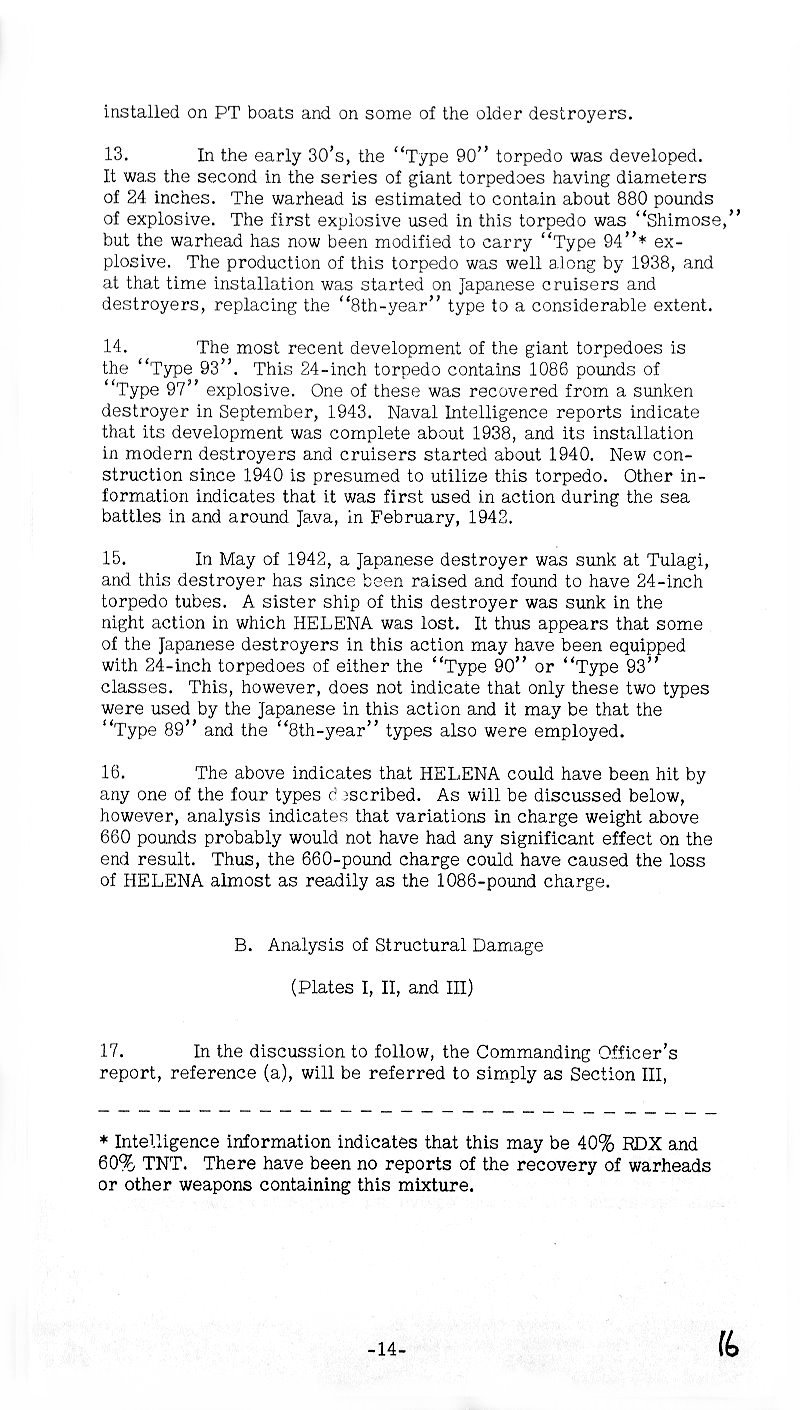 installed on PT boats and on some of the older destroyers.

13. In the early 30's, the "Type 90" torpedo was developed. It was the second in the series of giant torpedoes having diameters of 24 inches. The warhead is estimated to contain about 880 pounds of explosive. The first explosive used in this torpedo was "Shimose," but the warhead has now been modified to carry "Type 94"* explosive. The production of this torpedo was well along by 1938, and at that time installation was started on Japanese cruisers and destroyers, replacing the "8th-year" type to a considerable extent.

14. The most recent development of the giant torpedoes is the "Type 93". This 24-inch torpedo contains 1086 pounds of "Type 97" explosive. One of these was recovered from a sunken destroyer in September, 1943. Naval Intelligence reports indicate that its development was complete about 1938, and its installation in modern destroyers and cruisers started about 1940. New construction since 1940 is presumed to utilize this torpedo. Other information indicates that it was first used in action during the sea battles in and around Java, in February, 1942.

15. In May of 1942, a Japanese destroyer was sunk at Tulagi, and this destroyer has since been raised and found to have 24-inch torpedo tubes. A sister ship of this destroyer was sunk in the night action in which HELENA was lost. It thus appears that some of the Japanese destroyers in this action may have been equipped with 24-inch torpedoes of either the "Type 90" or "Type 93" classes. This, however, does not indicate that only these two types were used by the Japanese in this action and it may be that the "Type 89" and the "8th-year" types also were employed.

16. The above indicates that HELENA could have been hit by any one of the four types described. As will be discussed below, however, analysis indicates that variations in charge weight above 660 pounds probably would not have had any significant effect on the end result. Thus, the 660-pound charge could have caused the loss of HELENA almost as readily as the 1086-pound charge.

B. Analysis of Structural Damage

(Plates I, II, and III)

17. In the discussion to follow, the Commanding Officer's report, reference (a), will be referred to simply as Section III,

* Intelligence information indicates that this may be 40% RDX and 60% TNT. There have been no reports of the recovery of warheads or other weapons containing this mixture.

-14-

16